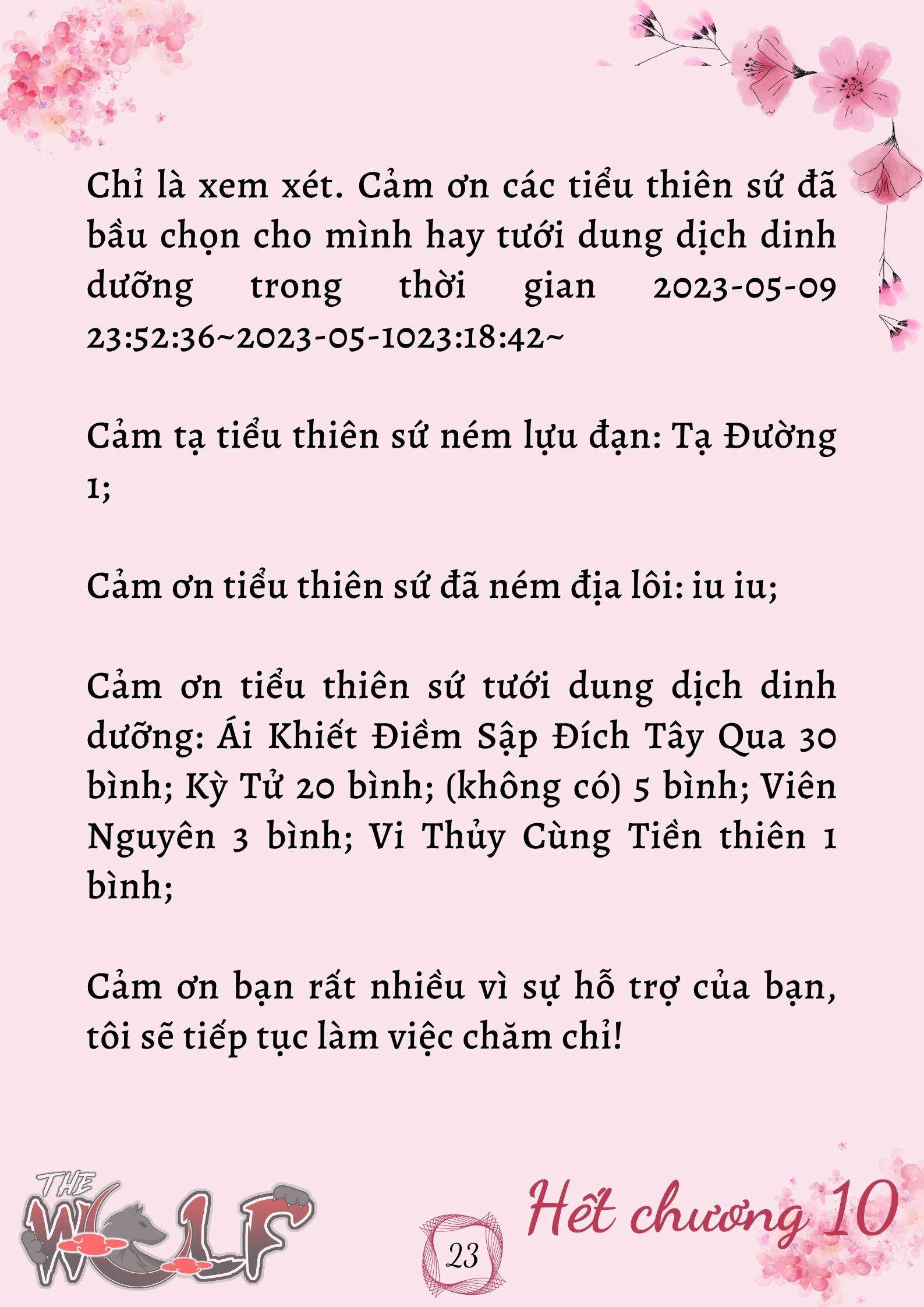 Chỉ là xem xét. Cảm ơn các tiểu thiên sứ đã bầu chọn cho mình hay tưới dung dịch dinh dưỡng trong thời gian 2023-05-09 23:52:36~2023-05-1023:18:42~

Cảm tạ tiểu thiên sứ ném lựu đạn: Tạ Đường 1;

Cảm ơn tiểu thiên sứ đã ném địa lôi: iu iu;

Cảm ơn tiểu thiên sứ tưới dung dịch dinh dưỡng: Ái Khiết Điềm Sập Đích Tây Qua 30 bình; Kỳ Tử 20 bình; (không có) 5 bình; Viên Nguyên 3 bình; Vi Thủy Cùng Tiền thiên 1 bình;

Cảm ơn bạn rất nhiều vì sự hỗ trợ của bạn, tôi sẽ tiếp tục làm việc chăm chỉ!

THE WOLF

23

Hết chương 10